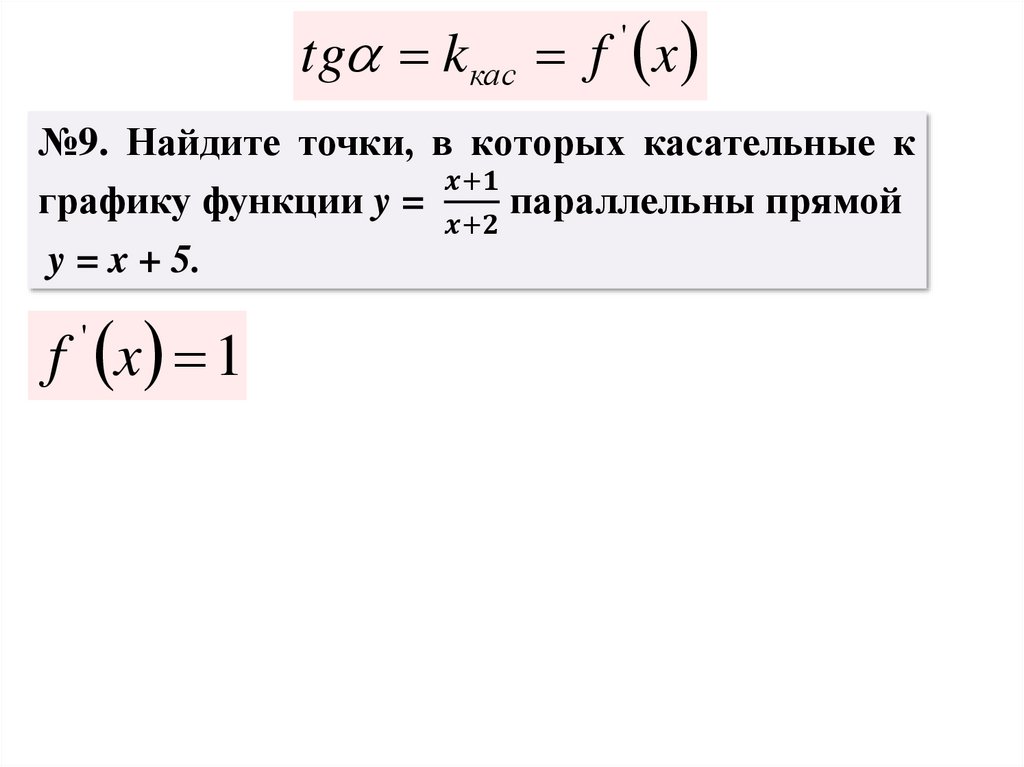 $tg\alpha = k_{кас} = f'(x)$

№9. Найдите точки, в которых касательные к графику функции $y = \frac{x+1}{x+2}$ параллельны прямой $y = x + 5$.

$f'(x) = 1$